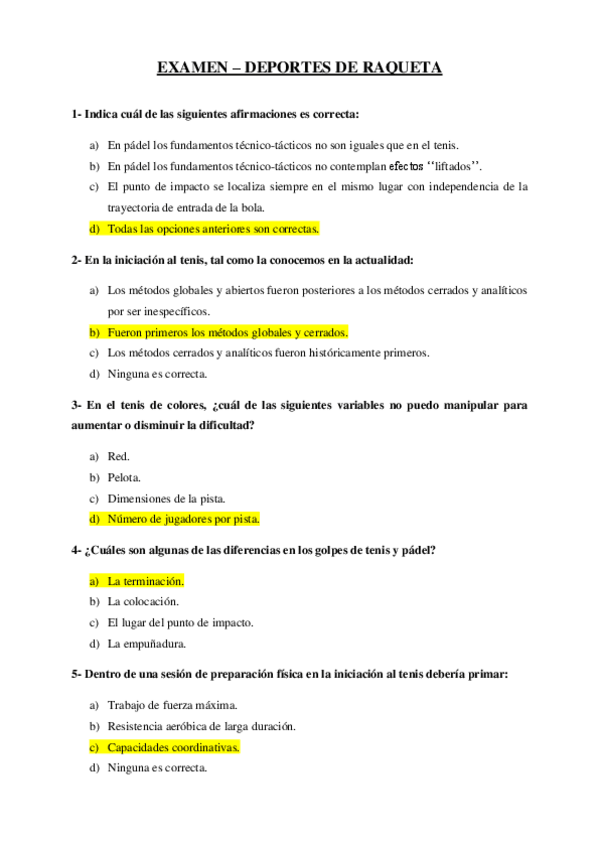 EXAMEN – DEPORTES DE RAQUETA

1- Indica cuál de las siguientes afirmaciones es correcta:

a) En pádel los fundamentos técnico-tácticos no son iguales que en el tenis.
b) En pádel los fundamentos técnico-tácticos no contemplan efectos ‘‘liftados’’.
c) El punto de impacto se localiza siempre en el mismo lugar con independencia de la trayectoria de entrada de la bola.
d) Todas las opciones anteriores son correctas.

2- En la iniciación al tenis, tal como la conocemos en la actualidad:

a) Los métodos globales y abiertos fueron posteriores a los métodos cerrados y analíticos por ser inespecíficos.
b) Fueron primeros los métodos globales y cerrados.
c) Los métodos cerrados y analíticos fueron históricamente primeros.
d) Ninguna es correcta.

3- En el tenis de colores, ¿cuál de las siguientes variables no puedo manipular para aumentar o disminuir la dificultad?

a) Red.
b) Pelota.
c) Dimensiones de la pista.
d) Número de jugadores por pista.

4- ¿Cuáles son algunas de las diferencias en los golpes de tenis y pádel?

a) La terminación.
b) La colocación.
c) El lugar del punto de impacto.
d) La empuñadura.

5- Dentro de una sesión de preparación física en la iniciación al tenis debería primar:

a) Trabajo de fuerza máxima.
b) Resistencia aeróbica de larga duración.
c) Capacidades coordinativas.
d) Ninguna es correcta.